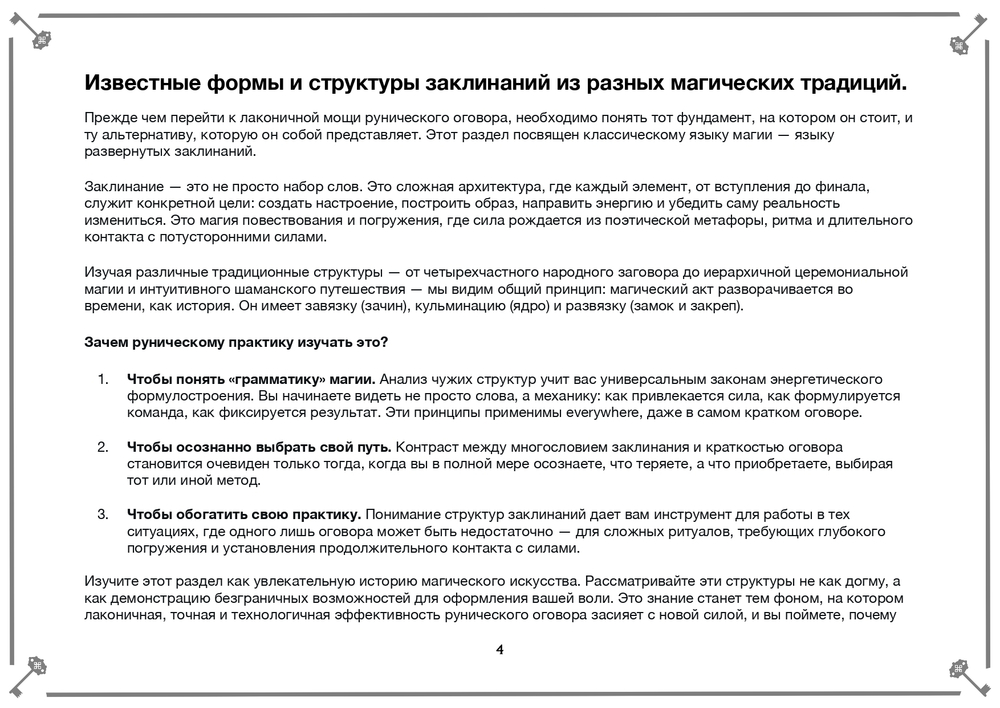 Известные формы и структуры заклинаний из разных магических традиций.

Прежде чем перейти к лаконичной мощи рунического оговора, необходимо понять тот фундамент, на котором он стоит, и ту альтернативу, которую он собой представляет. Этот раздел посвящен классическому языку магии — языку развернутых заклинаний.

Заклинание — это не просто набор слов. Это сложная архитектура, где каждый элемент, от вступления до финала, служит конкретной цели: создать настроение, построить образ, направить энергию и убедить саму реальность измениться. Это магия повествования и погружения, где сила рождается из поэтической метафоры, ритма и длительного контакта с потусторонними силами.

Изучая различные традиционные структуры — от четырехчастного народного заговора до иерархичной церемониальной магии и интуитивного шаманского путешествия — мы видим общий принцип: магический акт разворачивается во времени, как история. Он имеет завязку (зачин), кульминацию (ядро) и развязку (замок и закреп).

Зачем руническому практику изучать это?

1. Чтобы понять «грамматику» магии. Анализ чужих структур учит вас универсальным законам энергетического формулостроения. Вы начинаете видеть не просто слова, а механику: как привлекается сила, как формулируется команда, как фиксируется результат. Эти принципы применимы everywhere, даже в самом кратком оговоре.

2. Чтобы осознанно выбрать свой путь. Контраст между многословием заклинания и краткостью оговора становится очевиден только тогда, когда вы в полной мере осознаете, что теряете, а что приобретаете, выбирая тот или иной метод.

3. Чтобы обогатить свою практику. Понимание структур заклинаний дает вам инструмент для работы в тех ситуациях, где одного лишь оговора может быть недостаточно — для сложных ритуалов, требующих глубокого погружения и установления продолжительного контакта с силами.

Изучите этот раздел как увлекательную историю магического искусства. Рассматривайте эти структуры не как догму, а как демонстрацию безграничных возможностей для оформления вашей воли. Это знание станет тем фоном, на котором лаконичная, точная и технологичная эффективность рунического оговора засияет с новой силой, и вы поймете, почему

4